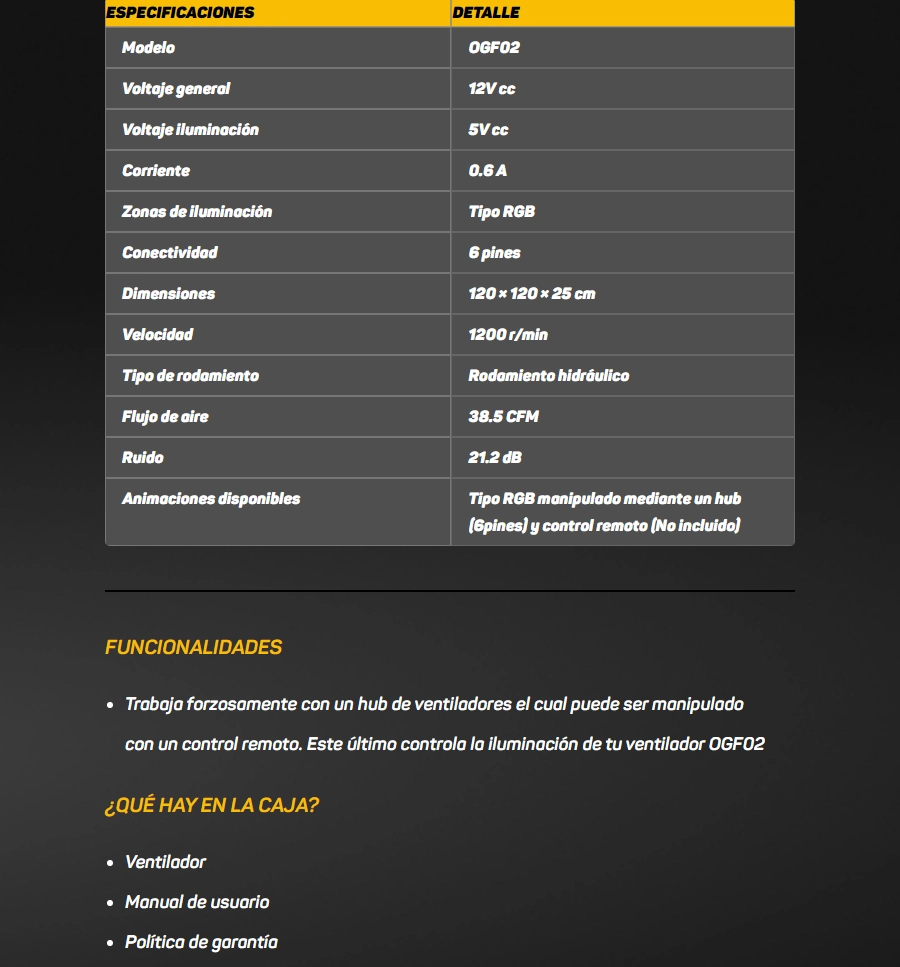 | ESPECIFICACIONES | DETALLE |
|---|---|
| Modelo | OGF02 |
| Voltaje general | 12V cc |
| Voltaje iluminación | 5V cc |
| Corriente | 0.6 A |
| Zonas de iluminación | Tipo RGB |
| Conectividad | 6 pines |
| Dimensiones | 120 × 120 × 25 cm |
| Velocidad | 1200 r/min |
| Tipo de rodamiento | Rodamiento hidráulico |
| Flujo de aire | 38.5 CFM |
| Ruido | 21.2 dB |
| Animaciones disponibles | Tipo RGB manipulado mediante un hub (6pines) y control remoto (No incluido) |

FUNCIONALIDADES

• Trabaja forzosamente con un hub de ventiladores el cual puede ser manipulado con un control remoto. Este último controla la iluminación de tu ventilador OGF02

¿QUÉ HAY EN LA CAJA?

• Ventilador
• Manual de usuario
• Política de garantía